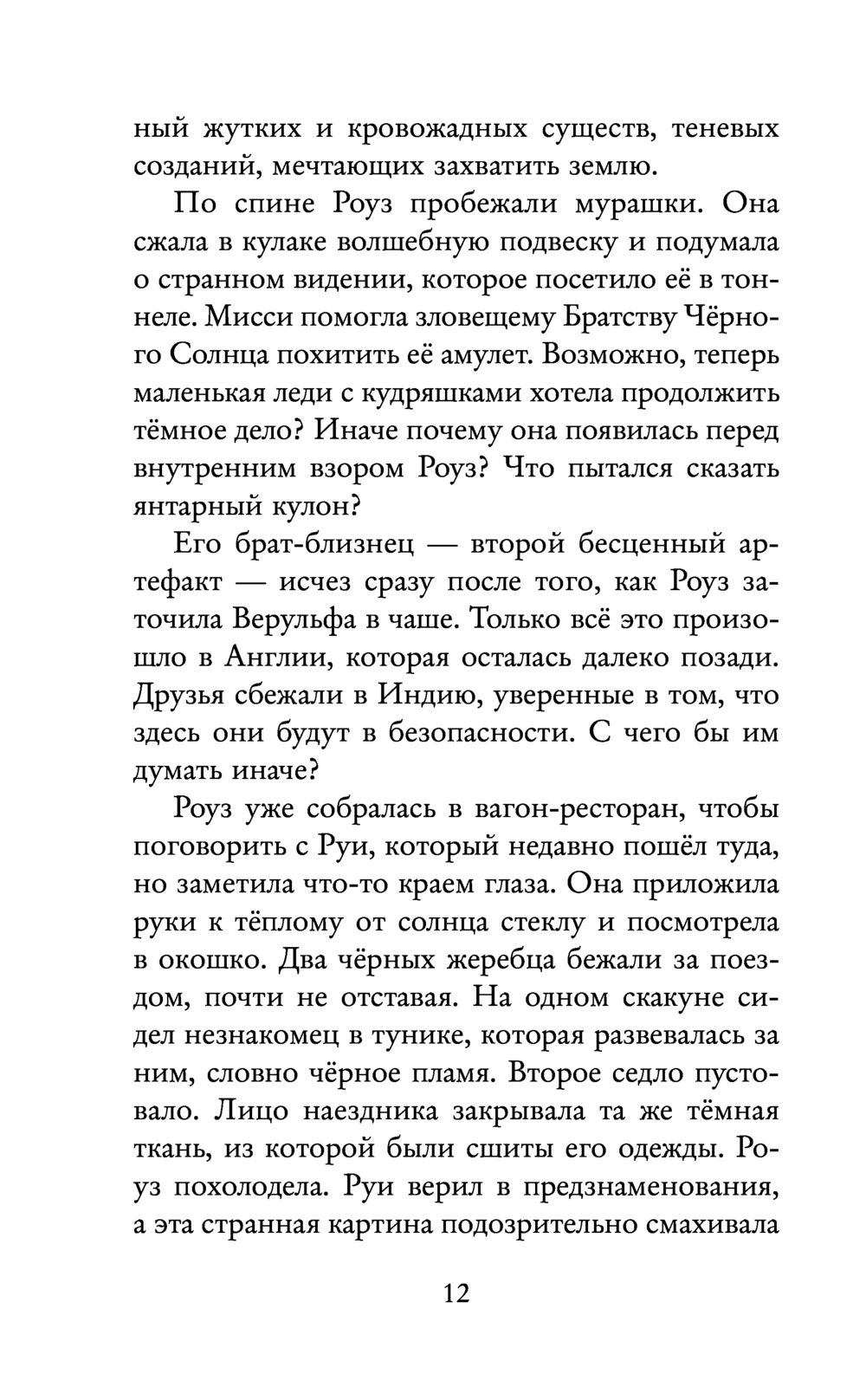 ный жутких и кровожадных существ, теневых созданий, мечтающих захватить землю.

По спине Роуз пробежали мурашки. Она сжала в кулаке волшебную подвеску и подумала о странном видении, которое посетило её в тоннеле. Мисси помогла зловещему Братству Чёрного Солнца похитить её амулет. Возможно, теперь маленькая леди с кудряшками хотела продолжить тёмное дело? Иначе почему она появилась перед внутренним взором Роуз? Что пытался сказать янтарный кулон?

Его брат-близнец — второй бесценный артефакт — исчез сразу после того, как Роуз заточила Верульфа в чаше. Только всё это произошло в Англии, которая осталась далеко позади. Друзья сбежали в Индию, уверенные в том, что здесь они будут в безопасности. С чего бы им думать иначе?

Роуз уже собралась в вагон-ресторан, чтобы поговорить с Руи, который недавно пошёл туда, но заметила что-то краем глаза. Она приложила руки к тёплому от солнца стеклу и посмотрела в окошко. Два чёрных жеребца бежали за поездом, почти не отставая. На одном скакуне сидел незнакомец в тунике, которая развевалась за ним, словно чёрное пламя. Второе седло пустовало. Лицо наездника закрывала та же тёмная ткань, из которой были сшиты его одежды. Роуз похолодела. Руи верил в предзнаменования, а эта странная картина подозрительно смахивала

12